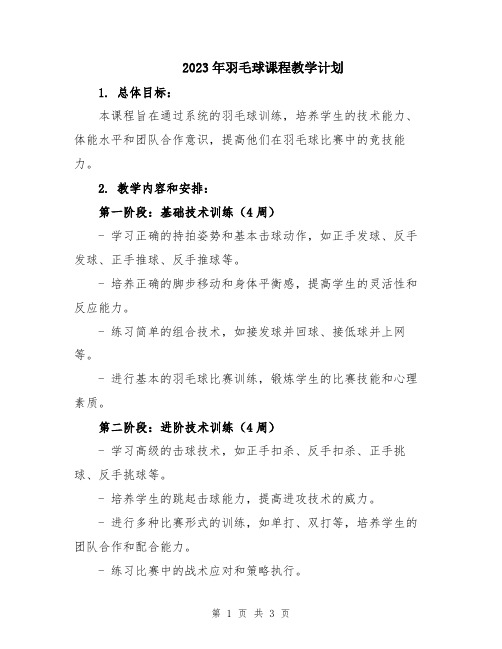 2023年羽毛球课程教学计划

1. 总体目标：

本课程旨在通过系统的羽毛球训练，培养学生的技术能力、体能水平和团队合作意识，提高他们在羽毛球比赛中的竞技能力。

2. 教学内容和安排：

第一阶段：基础技术训练（4周）

- 学习正确的持拍姿势和基本击球动作，如正手发球、反手发球、正手推球、反手推球等。

- 培养正确的脚步移动和身体平衡感，提高学生的灵活性和反应能力。

- 练习简单的组合技术，如接发球并回球、接低球并上网等。

- 进行基本的羽毛球比赛训练，锻炼学生的比赛技能和心理素质。

第二阶段：进阶技术训练（4周）

- 学习高级的击球技术，如正手扣杀、反手扣杀、正手挑球、反手挑球等。

- 培养学生的跳起击球能力，提高进攻技术的威力。

- 进行多种比赛形式的训练，如单打、双打等，培养学生的团队合作和配合能力。

- 练习比赛中的战术应对和策略执行。

第 1 页 共 3 页